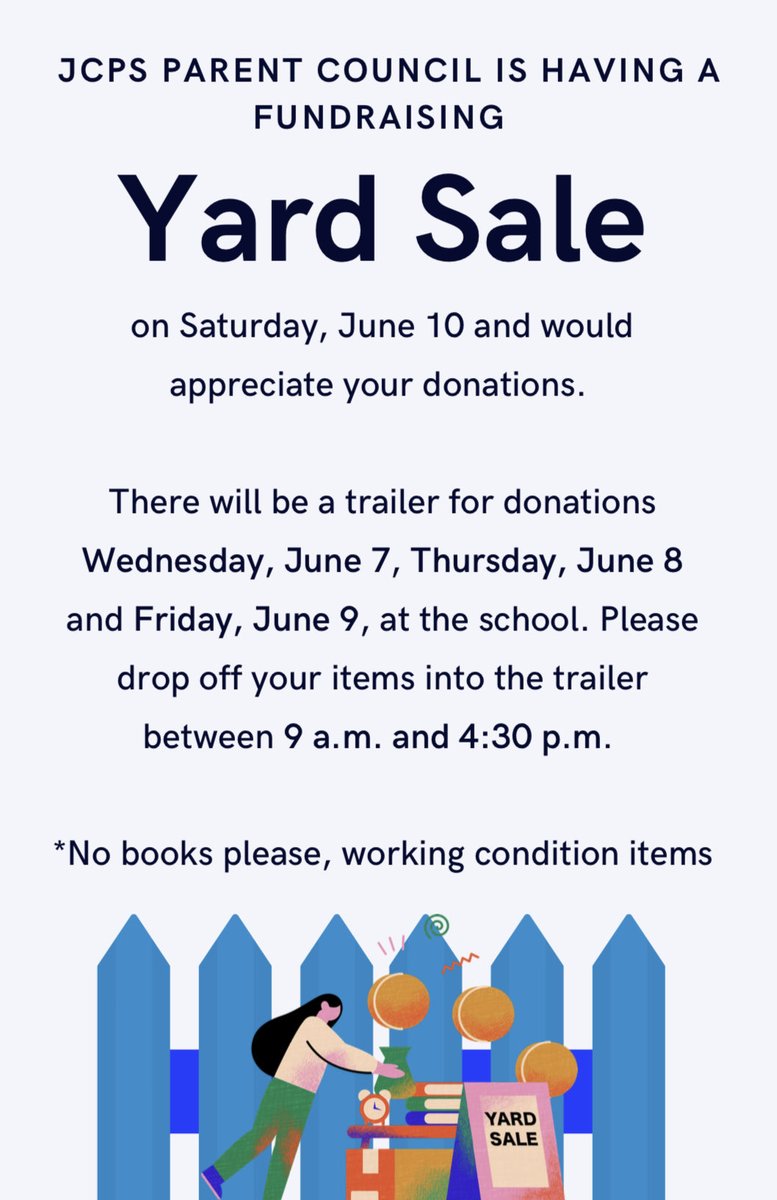 JCPS PARENT COUNCIL IS HAVING A FUNDRAISING

Yard Sale

on Saturday, June 10 and would appreciate your donations.

There will be a trailer for donations Wednesday, June 7, Thursday, June 8 and Friday, June 9, at the school. Please drop off your items into the trailer between 9 a.m. and 4:30 p.m.

*No books please, working condition items

YARD SALE